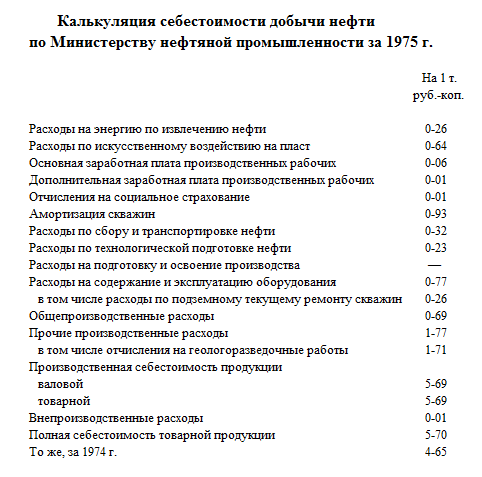 Калькуляция себестоимости добычи нефти
по Министерству нефтяной промышленности за 1975 г.

| | На 1 т. руб.-коп. |
|---|---|
| Расходы на энергию по извлечению нефти | 0-26 |
| Расходы по искусственному воздействию на пласт | 0-64 |
| Основная заработная плата производственных рабочих | 0-06 |
| Дополнительная заработная плата производственных рабочих | 0-01 |
| Отчисления на социальное страхование | 0-01 |
| Амортизация скважин | 0-93 |
| Расходы по сбору и транспортировке нефти | 0-32 |
| Расходы по технологической подготовке нефти | 0-23 |
| Расходы на подготовку и освоение производства | — |
| Расходы на содержание и эксплуатацию оборудования | 0-77 |
| в том числе расходы по подземному текущему ремонту скважин | 0-26 |
| Общепроизводственные расходы | 0-69 |
| Прочие производственные расходы | 1-77 |
| в том числе отчисления на геологоразведочные работы | 1-71 |
| Производственная себестоимость продукции | |
| валовой | 5-69 |
| товарной | 5-69 |
| Внепроизводственные расходы | 0-01 |
| Полная себестоимость товарной продукции | 5-70 |
| То же, за 1974 г. | 4-65 |